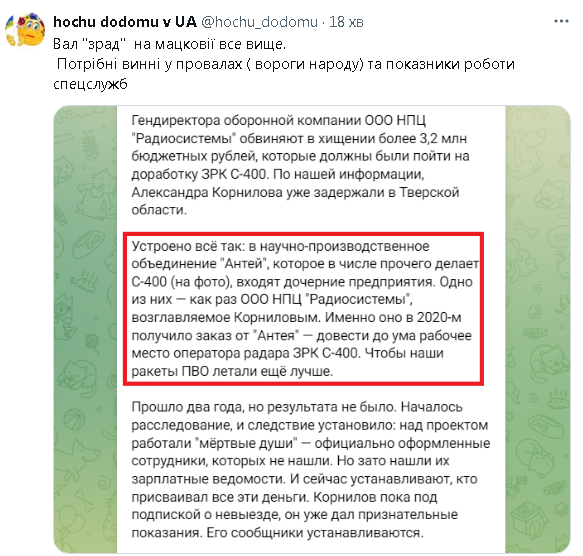 hochu dodomu v UA @hochu_dodomu · 18 хв

Вал "зрад" на мацковії все вище.
Потрібні винні у провалах ( вороги народу) та показники роботи спецслужб

Гендиректора оборонной компании ООО НПЦ "Радиосистемы" обвиняют в хищении более 3,2 млн бюджетных рублей, которые должны были пойти на доработку ЗРК С-400. По нашей информации, Александра Корнилова уже задержали в Тверской области.

Устроено всё так: в научно-производственное объединение "Антей", которое в числе прочего делает С-400 (на фото), входят дочерние предприятия. Одно из них — как раз ООО НПЦ "Радиосистемы", возглавляемое Корниловым. Именно оно в 2020-м получило заказ от "Антея" — довести до ума рабочее место оператора радара ЗРК С-400. Чтобы наши ракеты ПВО летали ещё лучше.

Прошло два года, но результата не было. Началось расследование, и следствие установило: над проектом работали "мёртвые души" — официально оформленные сотрудники, которых не нашли. Но зато нашли их зарплатные ведомости. И сейчас устанавливают, кто присваивал все эти деньги. Корнилов пока под подпиской о невыезде, он уже дал признательные показания. Его сообщники устанавливаются.